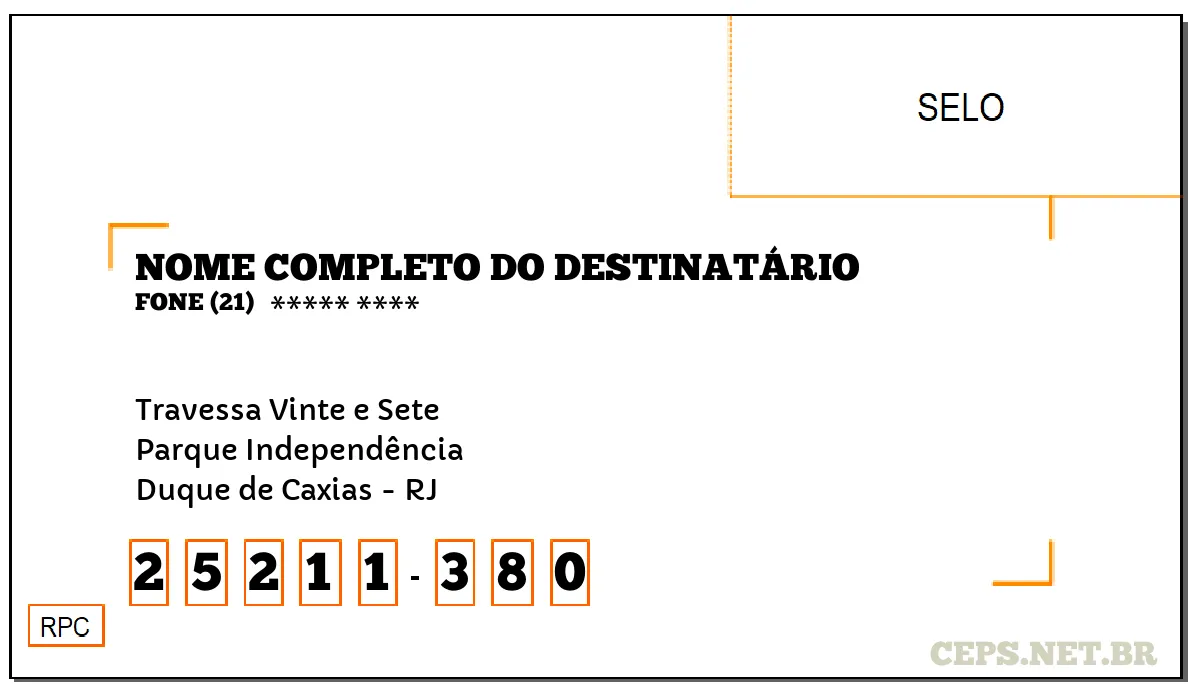 SELO

NOME COMPLETO DO DESTINATÁRIO
FONE (21) ***** ****

Travessa Vinte e Sete
Parque Independência
Duque de Caxias - RJ

2 5 2 1 1 - 3 8 0

RPC

CEPS.NET.BR